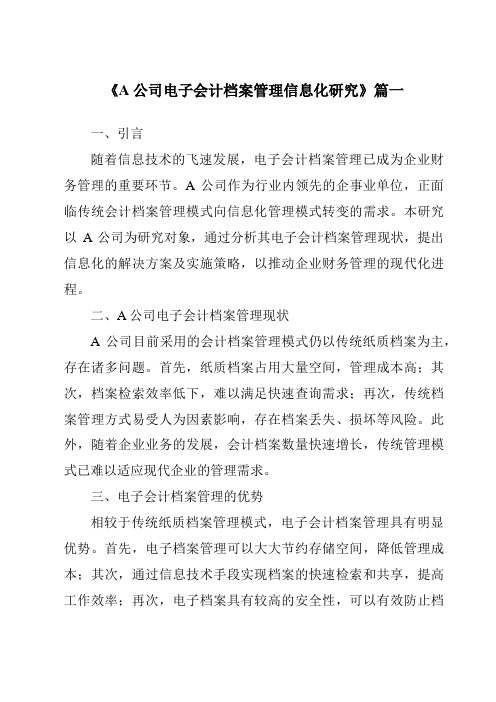 《A 公司电子会计档案管理信息化研究》篇一

一、引言

随着信息技术的飞速发展，电子会计档案管理已成为企业财务管理的重要环节。A 公司作为行业内领先的企事业单位，正面临传统会计档案管理模式向信息化管理模式转变的需求。本研究以 A 公司为研究对象，通过分析其电子会计档案管理现状，提出信息化的解决方案及实施策略，以推动企业财务管理的现代化进程。

二、A 公司电子会计档案管理现状

A 公司目前采用的会计档案管理模式仍以传统纸质档案为主，存在诸多问题。首先，纸质档案占用大量空间，管理成本高；其次，档案检索效率低下，难以满足快速查询需求；再次，传统档案管理方式易受人为因素影响，存在档案丢失、损坏等风险。此外，随着企业业务的发展，会计档案数量快速增长，传统管理模式已难以适应现代企业的管理需求。

三、电子会计档案管理的优势

相较于传统纸质档案管理模式，电子会计档案管理具有明显优势。首先，电子档案管理可以大大节约存储空间，降低管理成本；其次，通过信息技术手段实现档案的快速检索和共享，提高工作效率；再次，电子档案具有较高的安全性，可以有效防止档